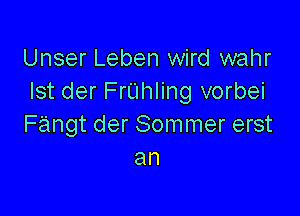 Unser Leben wird wahr
Ist der Frühling vorbei
Fängt der Sommer erst
an